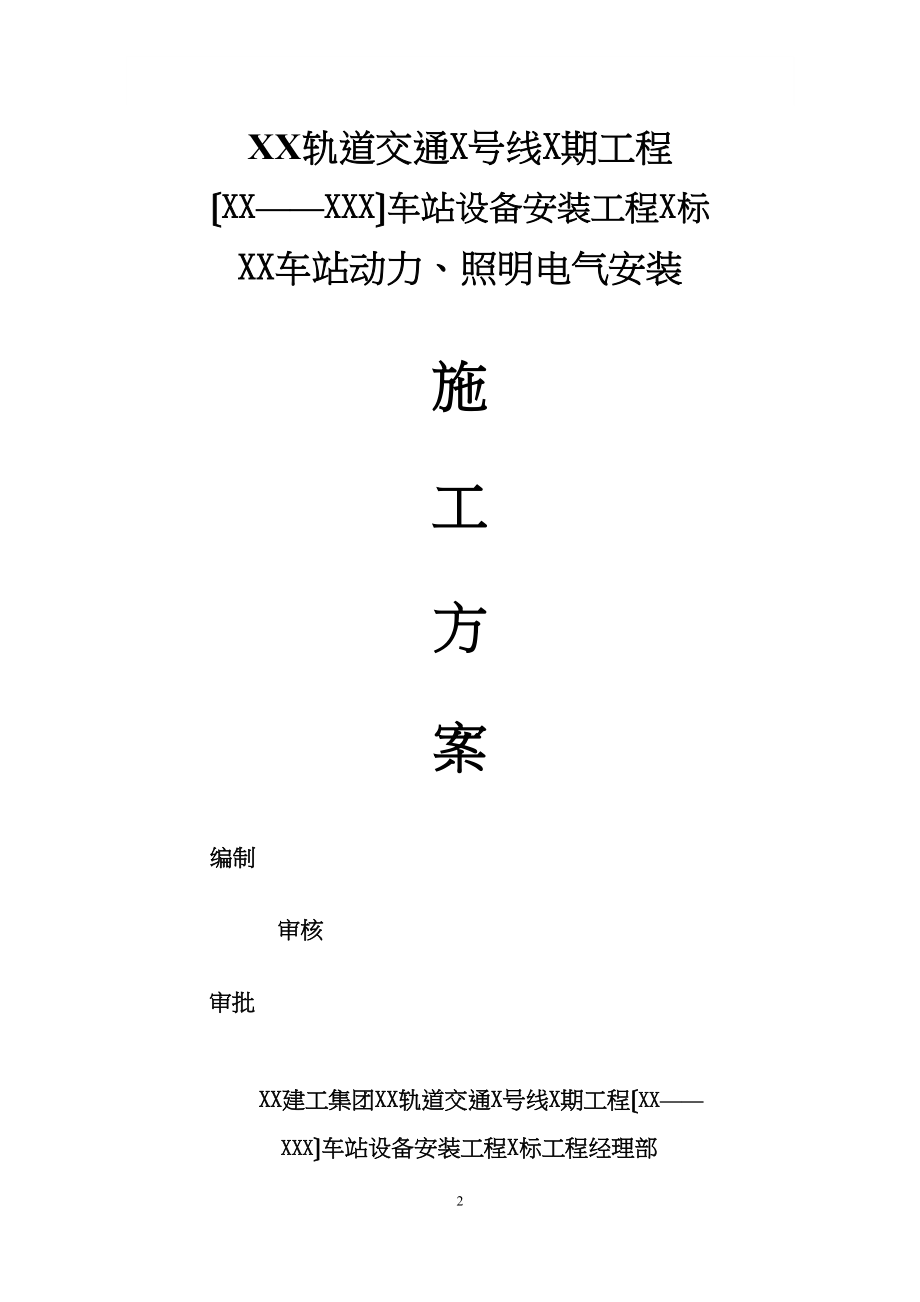 XX轨道交通X号线X期工程

[XX——XXX]车站设备安装工程X标

XX车站动力、照明电气安装

施

工

方

案

编制

审核

审批

XX建工集团XX轨道交通X号线X期工程[XX——XXX]车站设备安装工程X标工程经理部

2